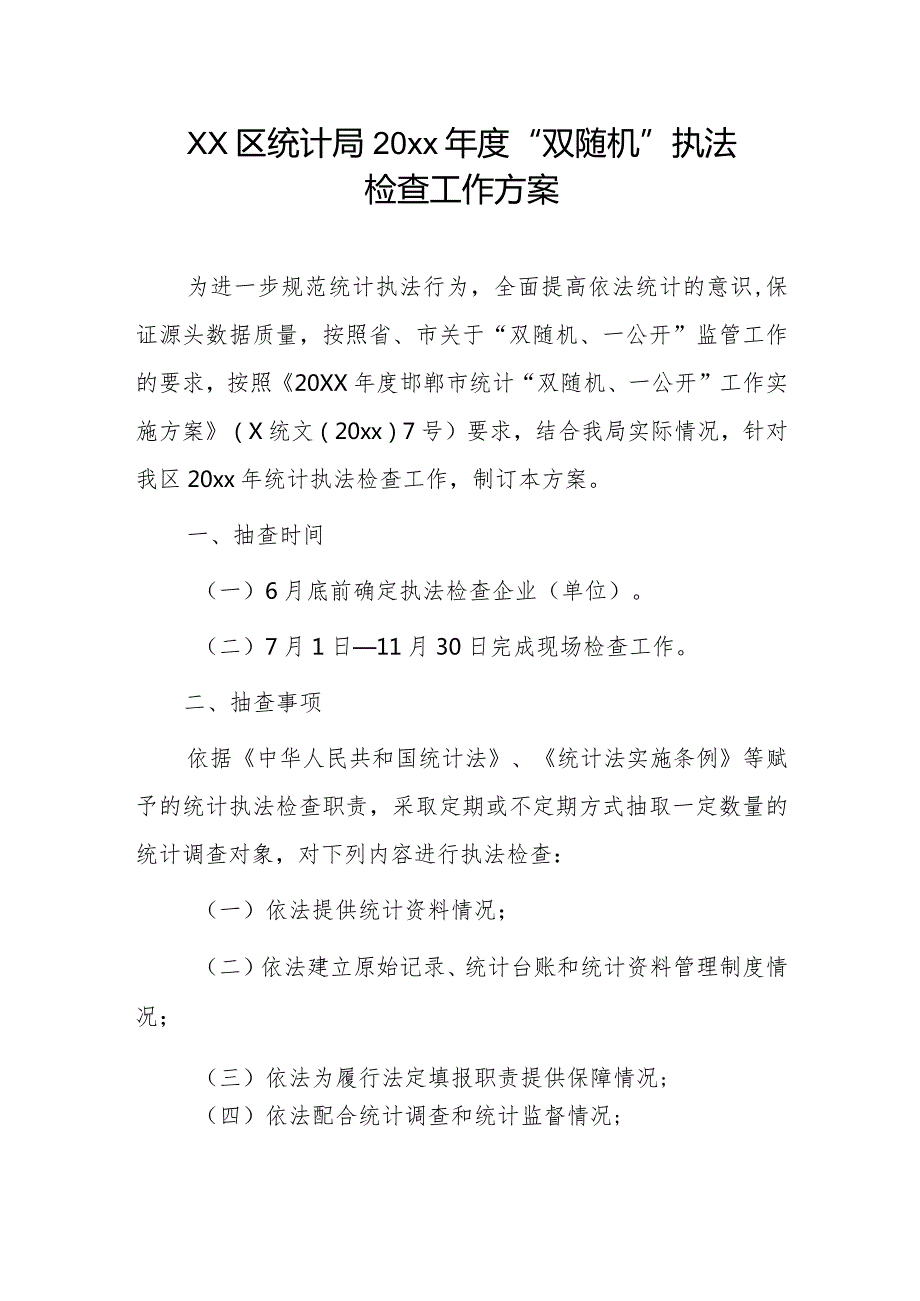 XX区统计局20xx年度“双随机”执法检查工作方案

为进一步规范统计执法行为，全面提高依法统计的意识，保证源头数据质量，按照省、市关于“双随机、一公开”监管工作的要求，按照《20XX年度邯郸市统计“双随机、一公开”工作实施方案》（X统文（20xx）7号）要求，结合我局实际情况，针对我区20xx年统计执法检查工作，制订本方案。

一、抽查时间

（一）6月底前确定执法检查企业（单位）。

（二）7月1日—11月30日完成现场检查工作。

二、抽查事项

依据《中华人民共和国统计法》、《统计法实施条例》等赋予的统计执法检查职责，采取定期或不定期方式抽取一定数量的统计调查对象，对下列内容进行执法检查：

（一）依法提供统计资料情况；

（二）依法建立原始记录、统计台账和统计资料管理制度情况；

（三）依法为履行法定填报职责提供保障情况；

（四）依法配合统计调查和统计监督情况；